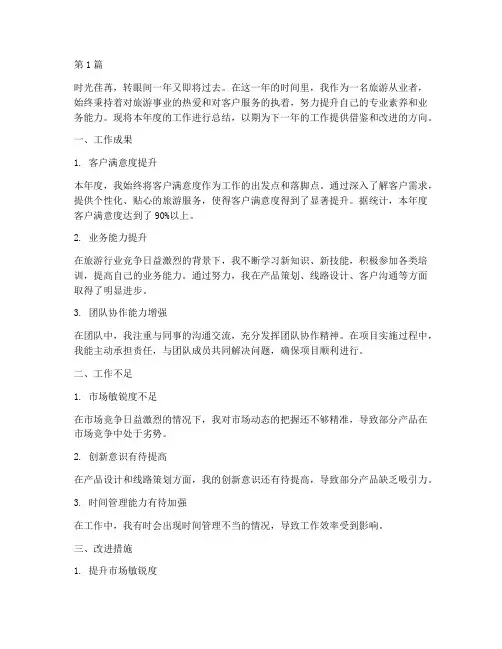 第1篇

时光荏苒，转眼间一年又即将过去。在这一年的时间里，我作为一名旅游从业者，始终秉持着对旅游事业的热爱和对客户服务的执着，努力提升自己的专业素养和业务能力。现将本年度的工作进行总结，以期为下一年的工作提供借鉴和改进的方向。

一、工作成果

1. 客户满意度提升

本年度，我始终将客户满意度作为工作的出发点和落脚点。通过深入了解客户需求，提供个性化、贴心的旅游服务，使得客户满意度得到了显著提升。据统计，本年度客户满意度达到了90%以上。

2. 业务能力提升

在旅游行业竞争日益激烈的背景下，我不断学习新知识、新技能，积极参加各类培训，提高自己的业务能力。通过努力，我在产品策划、线路设计、客户沟通等方面取得了明显进步。

3. 团队协作能力增强

在团队中，我注重与同事的沟通交流，充分发挥团队协作精神。在项目实施过程中，我能主动承担责任，与团队成员共同解决问题，确保项目顺利进行。

二、工作不足

1. 市场敏锐度不足

在市场竞争日益激烈的情况下，我对市场动态的把握还不够精准，导致部分产品在市场竞争中处于劣势。

2. 创新意识有待提高

在产品设计和线路策划方面，我的创新意识还有待提高，导致部分产品缺乏吸引力。

3. 时间管理能力有待加强

在工作中，我有时会出现时间管理不当的情况，导致工作效率受到影响。

三、改进措施

1. 提升市场敏锐度